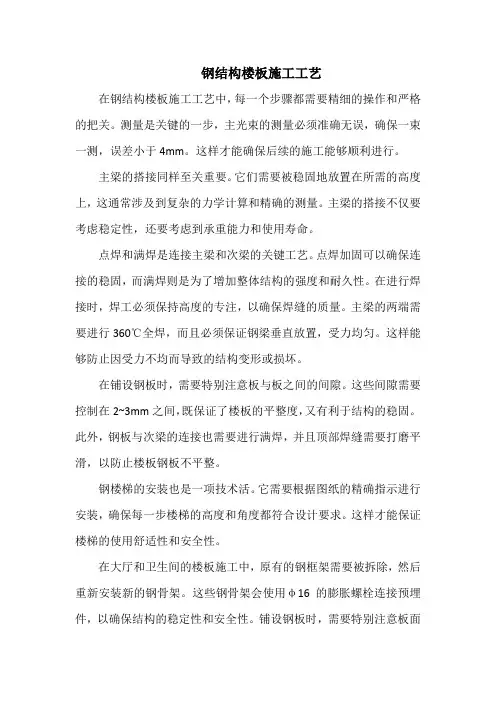 钢结构楼板施工工艺

在钢结构楼板施工工艺中，每一个步骤都需要精细的操作和严格的把关。测量是关键的一步，主光束的测量必须准确无误，确保一束一测，误差小于 4mm。这样才能确保后续的施工能够顺利进行。

主梁的搭接同样至关重要。它们需要被稳固地放置在所需的高度上，这通常涉及到复杂的力学计算和精确的测量。主梁的搭接不仅要考虑稳定性，还要考虑到承重能力和使用寿命。

点焊和满焊是连接主梁和次梁的关键工艺。点焊加固可以确保连接的稳固，而满焊则是为了增加整体结构的强度和耐久性。在进行焊接时，焊工必须保持高度的专注，以确保焊缝的质量。主梁的两端需要进行 360℃全焊，而且必须保证钢梁垂直放置，受力均匀。这样能够防止因受力不均而导致的结构变形或损坏。

在铺设钢板时，需要特别注意板与板之间的间隙。这些间隙需要控制在 2~3mm 之间，既保证了楼板的平整度，又有利于结构的稳固。此外，钢板与次梁的连接也需要进行满焊，并且顶部焊缝需要打磨平滑，以防止楼板钢板不平整。

钢楼梯的安装也是一项技术活。它需要根据图纸的精确指示进行安装，确保每一步楼梯的高度和角度都符合设计要求。这样才能保证楼梯的使用舒适性和安全性。

在大厅和卫生间的楼板施工中，原有的钢框架需要被拆除，然后重新安装新的钢骨架。这些钢骨架会使用φ16 的膨胀螺栓连接预埋件，以确保结构的稳定性和安全性。铺设钢板时，需要特别注意板面